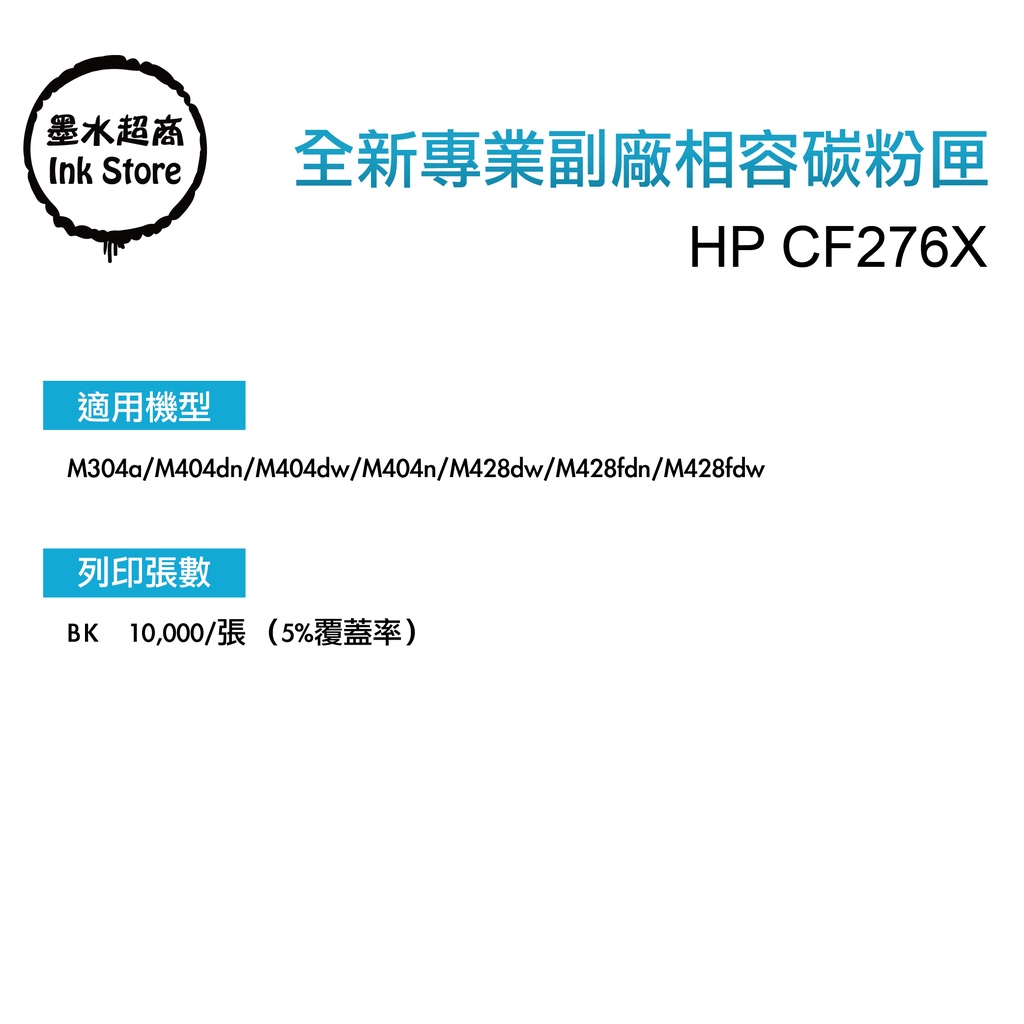 墨水超商
Ink Store

全新專業副廠相容碳粉匣

HP CF276X

適用機型

M304a/M404dn/M404dw/M404n/M428dw/M428fdn/M428fdw

列印張數

BK 10,000/張 （5%覆蓋率）